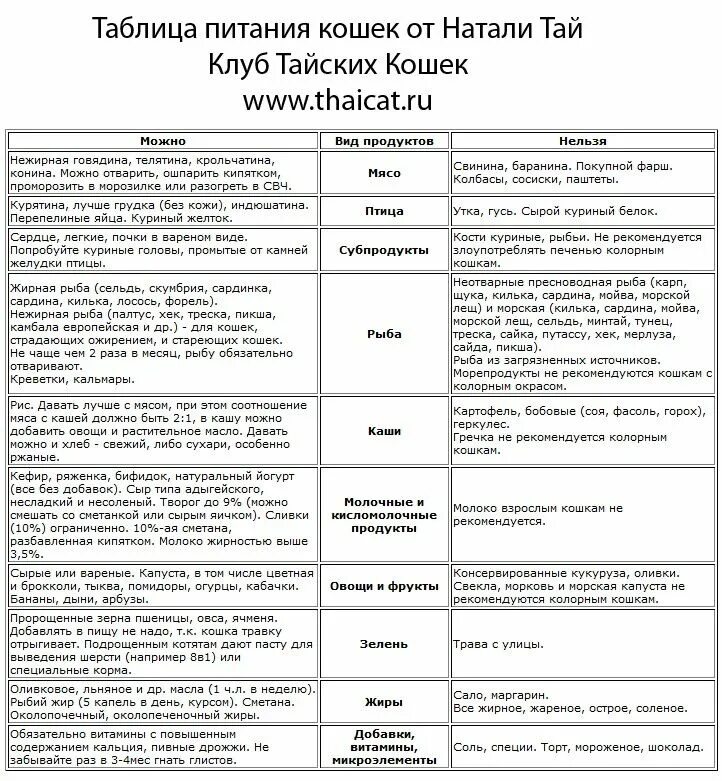 Таблица питания кошек от Натали Тай
Клуб Тайских Кошек
www.thaicat.ru

| Можно | Вид продуктов | Нельзя |
|---|---|---|
| Нежирная говядина, телятина, крольчатина, конина. Можно отварить, ошпарить кипятком, проморозить в морозилке или разогреть в СВЧ. | Мясо | Свинина, баранина. Покупной фарш. Колбасы, сосиски, паштеты. |
| Курятина, лучше грудка (без кожи), индюшатина. Перепелиные яйца. Куриный желток. | Птица | Утка, гусь. Сырой куриный белок. |
| Сердце, легкие, почки в вареном виде. Попробуйте куриные головы, промытые от камней желудки птицы. | Субпродукты | Кости куриные, рыбьи. Не рекомендуется злоупотреблять печенью колорным кошкам. |
| Жирная рыба (сельдь, скумбрия, сардинка, сардина, килька, лосось, форель). Нежирная рыба (палтус, хек, треска, пикша, камбала европейская и др.) - для кошек, страдающих ожирением, и стареющих кошек. Не чаще чем 2 раза в месяц, рыбу обязательно отваривают. Креветки, кальмары. | Рыба | Неотварные пресноводная рыба (карп, щука, килька, сардина, мойва, морской лещ) и морская (килька, сардина, мойва, морской лещ, сельдь, минтай, тунец, треска, сайка, путассу, хек, мерлуза, сайда, пикша). Рыба из загрязненных источников. Морепродукты не рекомендуются кошкам с колорным окрасом. |
| Рис. Давать лучше с мясом, при этом соотношение мяса с кашей должно быть 2:1, в кашу можно добавить овощи и растительное масло. Давать можно и хлеб - свежий, либо сухари, особенно ржаные. | Каши | Картофель, бобовые (соя, фасоль, горох), геркулес. Гречка не рекомендуется колорным кошкам. |
| Кефир, ряженка, бифидок, натуральный йогурт (все без добавок). Сыр типа адыгейского, несладкий и несоленый. Творог до 9% (можно смешать со сметанкой или сырым яичком). Сливки (10%) ограниченно. 10%-ая сметана, разбавленная кипятком. Молоко жирностью выше 3,5%. | Молочные и кисломолочные продукты | Молоко взрослым кошкам не рекомендуется. |
| Сырые или вареные. Капуста, в том числе цветная и брокколи, тыква, помидоры, огурцы, кабачки. Бананы, дыни, арбузы. | Овощи и фрукты | Консервированные кукуруза, оливки. Свекла, морковь и морская капуста не рекомендуются колорным кошкам. |
| Пророщенные зерна пшеницы, овса, ячменя. Добавлять в пищу не надо, т.к. кошка травку отрыгивает. Подрощенным котятам дают пасту для выведения шерсти (например 8в1) или специальные корма. | Зелень | Трава с улицы. |
| Оливковое, льняное и др. масла (1 ч.л. в неделю). Рыбий жир (5 капель в день, курсом). Сметана. Околопочечный, околопеченочный жиры. | Жиры | Сало, маргарин. Все жирное, жареное, острое, соленое. |
| Обязательно витамины с повышенным содержанием кальция, пивные дрожжи. Не забывайте раз в 3-4мес гнать глистов. | Добавки, витамины, микроэлементы | Соль, специи. Торт, мороженое, шоколад. |